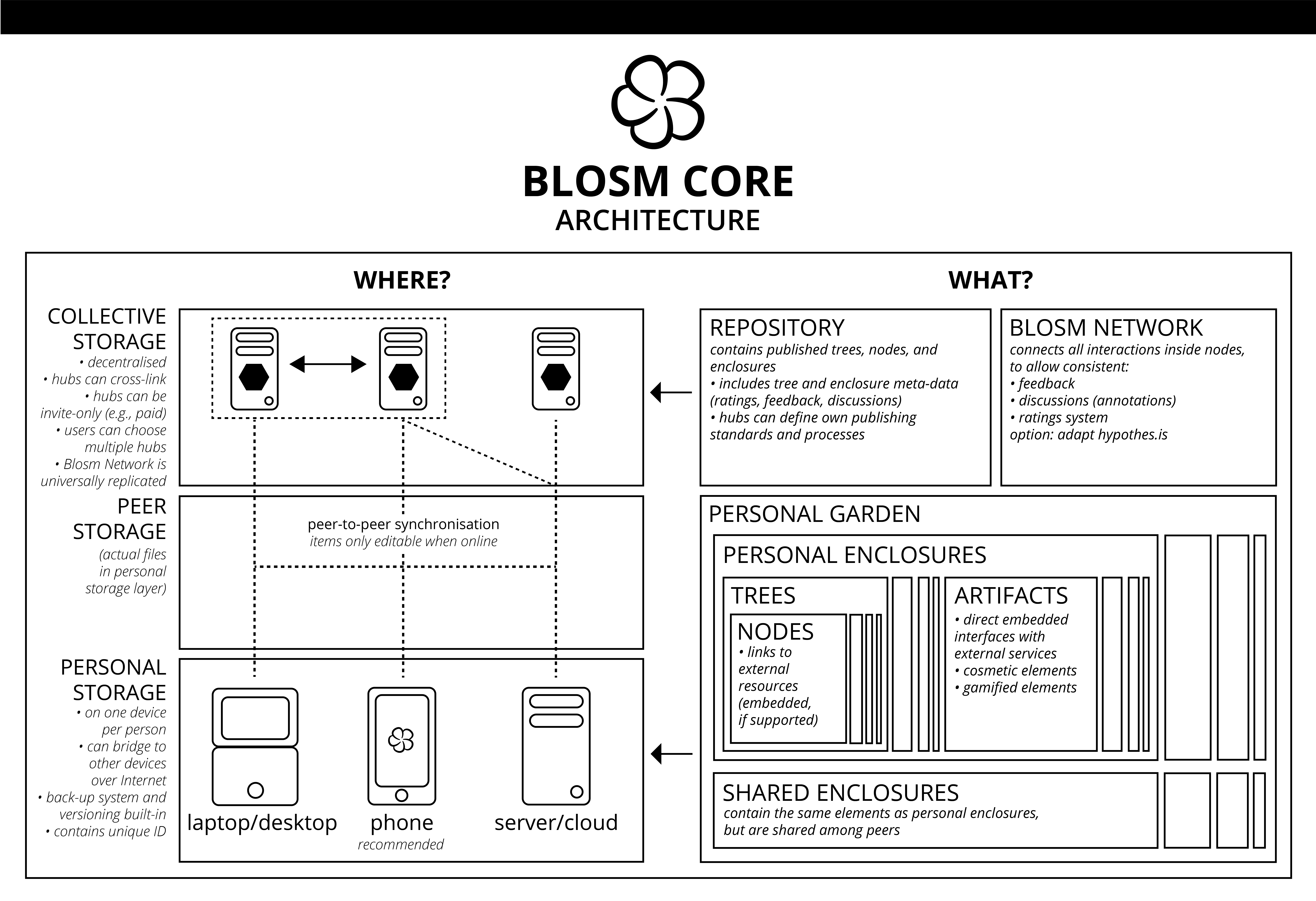 BLOSM CORE
ARCHITECTURE

WHERE?

COLLECTIVE STORAGE
• decentralised
• hubs can cross-link
• hubs can be invite-only (e.g., paid)
• users can choose multiple hubs
• Blosm Network is universally replicated

PEER STORAGE
(actual files in personal storage layer)

peer-to-peer synchronisation
items only editable when online

PERSONAL STORAGE
• on one device per person
• can bridge to other devices over Internet
• back-up system and versioning built-in
• contains unique ID

laptop/desktop

phone
recommended

server/cloud

WHAT?

REPOSITORY
contains published trees, nodes, and enclosures
• includes tree and enclosure meta-data (ratings, feedback, discussions)
• hubs can define own publishing standards and processes

BLOSM NETWORK
connects all interactions inside nodes, to allow consistent:
• feedback
• discussions (annotations)
• ratings system
option: adapt hypothes.is

PERSONAL GARDEN

PERSONAL ENCLOSURES

TREES

NODES
• links to external resources (embedded, if supported)

ARTIFACTS
• direct embedded interfaces with external services
• cosmetic elements
• gamified elements

SHARED ENCLOSURES
contain the same elements as personal enclosures, but are shared among peers